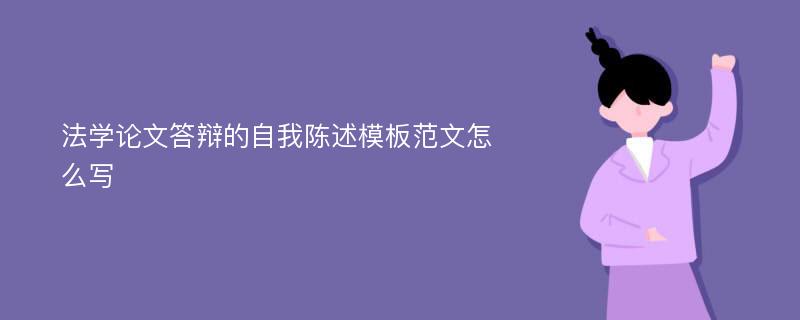 法学论文答辩的自我陈述模板范文怎么写